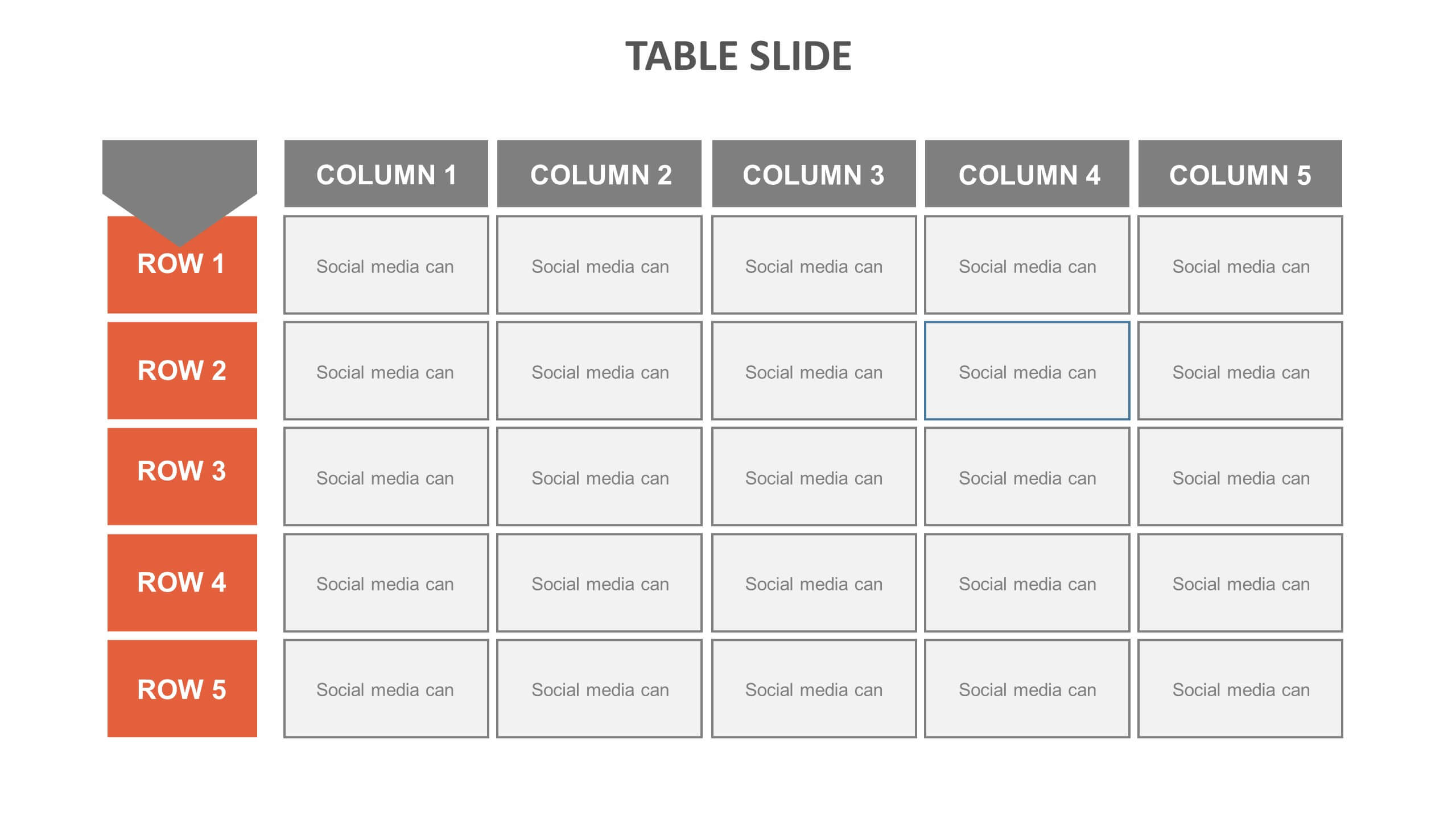 TABLE SLIDE

|  | COLUMN 1 | COLUMN 2 | COLUMN 3 | COLUMN 4 | COLUMN 5 |
|---|---|---|---|---|---|
| ROW 1 | Social media can | Social media can | Social media can | Social media can | Social media can |
| ROW 2 | Social media can | Social media can | Social media can | Social media can | Social media can |
| ROW 3 | Social media can | Social media can | Social media can | Social media can | Social media can |
| ROW 4 | Social media can | Social media can | Social media can | Social media can | Social media can |
| ROW 5 | Social media can | Social media can | Social media can | Social media can | Social media can |